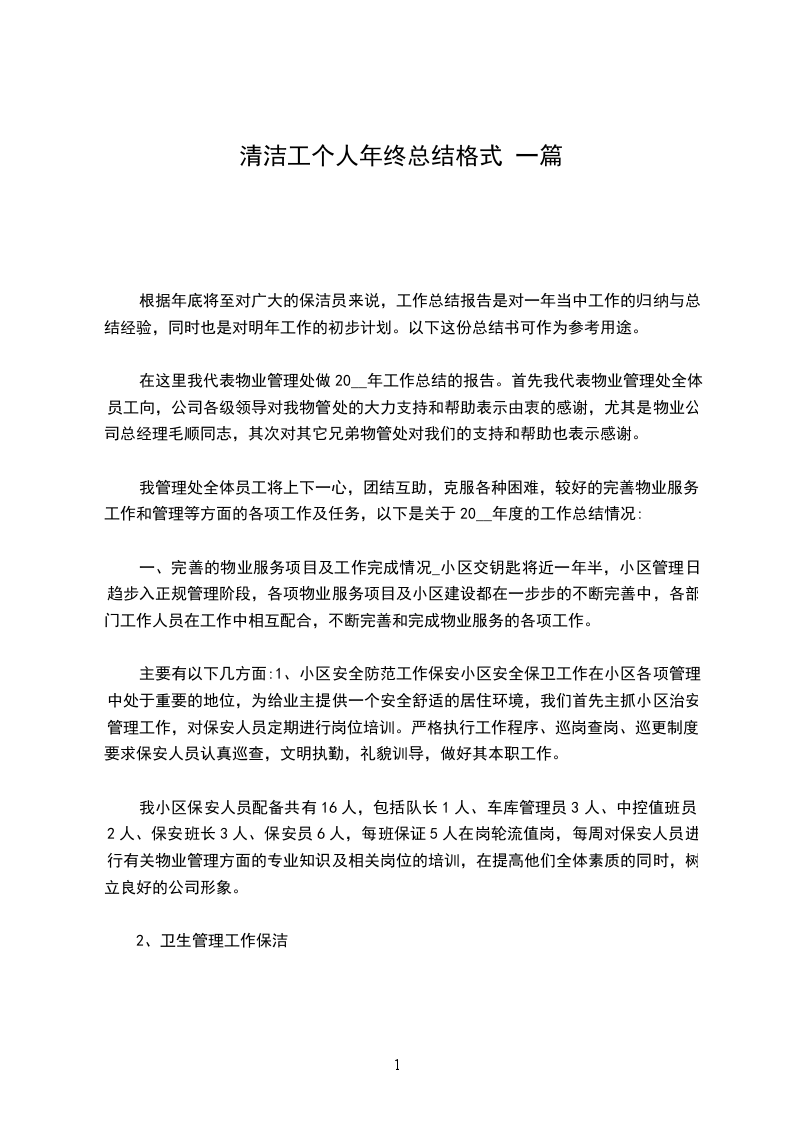 清洁工个人年终总结格式 一篇

根据年底将至对广大的保洁员来说，工作总结报告是对一年当中工作的归纳与总结经验，同时也是对明年工作的初步计划。以下这份总结书可作为参考用途。

在这里我代表物业管理处做 20__年工作总结的报告。首先我代表物业管理处全体员工向，公司各级领导对我物管处的大力支持和帮助表示由衷的感谢，尤其是物业公司总经理毛顺同志，其次对其它兄弟物管处对我们的支持和帮助也表示感谢。

我管理处全体员工将上下一心，团结互助，克服各种困难，较好的完善物业服务工作和管理等方面的各项工作及任务，以下是关于 20__年度的工作总结情况:

一、完善的物业服务项目及工作完成情况_小区交钥匙将近一年半，小区管理日趋步入正规管理阶段，各项物业服务项目及小区建设都在一步步的不断完善中，各部门工作人员在工作中相互配合，不断完善和完成物业服务的各项工作。

主要有以下几方面:1、小区安全防范工作保安小区安全保卫工作在小区各项管理中处于重要的地位，为给业主提供一个安全舒适的居住环境，我们首先主抓小区治安管理工作，对保安人员定期进行岗位培训。严格执行工作程序、巡岗查岗、巡更制度要求保安人员认真巡查，文明执勤，礼貌训导，做好其本职工作。

我小区保安人员配备共有 16 人，包括队长 1 人、车库管理员 3 人、中控值班员 2 人、保安班长 3 人、保安员 6 人，每班保证 5 人在岗轮流值岗，每周对保安人员进行有关物业管理方面的专业知识及相关岗位的培训，在提高他们全体素质的同时，树立良好的公司形象。

2、卫生管理工作保洁

1